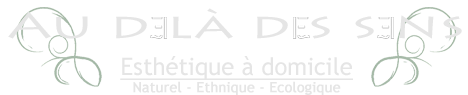 AU DELÀ DES SENS

Esthétique à domicile

Naturel - Ethnique - Ecologique